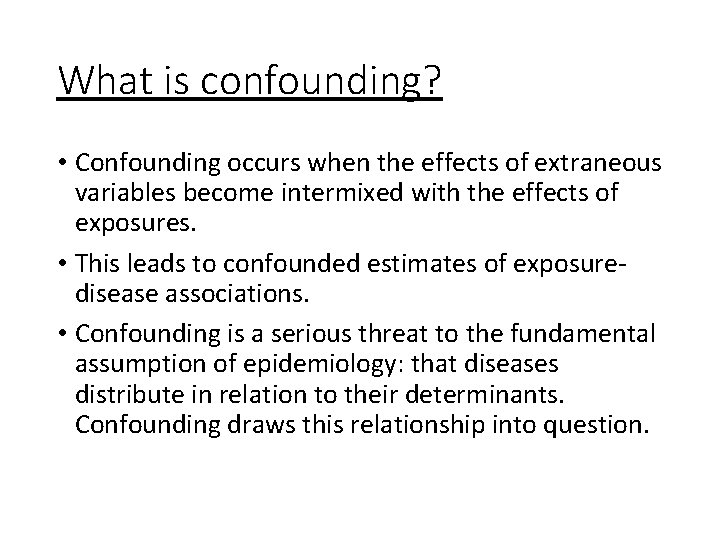 What is confounding?

• Confounding occurs when the effects of extraneous variables become intermixed with the effects of exposures.

• This leads to confounded estimates of exposure-disease associations.

• Confounding is a serious threat to the fundamental assumption of epidemiology: that diseases distribute in relation to their determinants. Confounding draws this relationship into question.